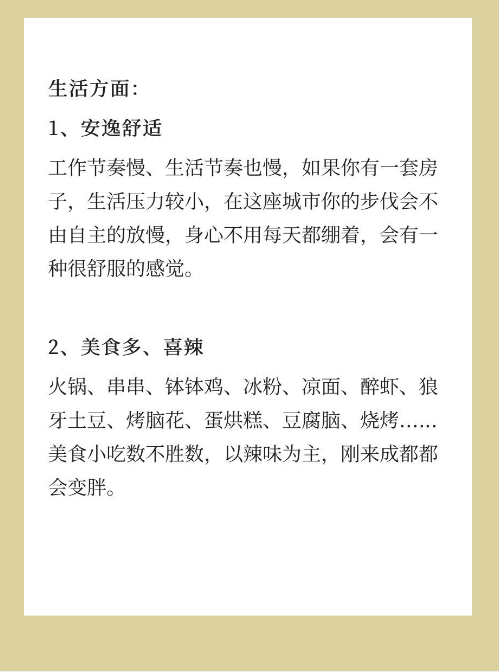 生活方面：

1、安逸舒适

工作节奏慢、生活节奏也慢，如果你有一套房子，生活压力较小，在这座城市你的步伐会不由自主的放慢，身心不用每天都绷着，会有一种很舒服的感觉。

2、美食多、喜辣

火锅、串串、钵钵鸡、冰粉、凉面、醉虾、狼牙土豆、烤脑花、蛋烘糕、豆腐脑、烧烤……美食小吃数不胜数，以辣味为主，刚来成都都会变胖。